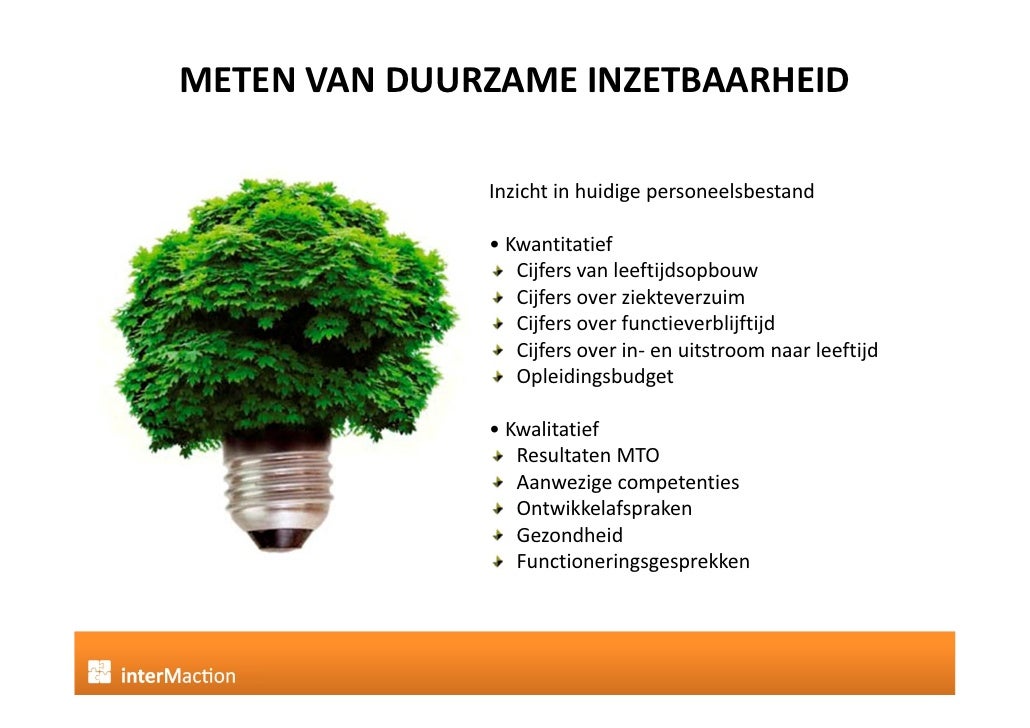 METEN VAN DUURZAME INZETBAARHEID

Inzicht in huidige personeelsbestand

• Kwantitatief
Cijfers van leeftijdsopbouw
Cijfers over ziekteverzuim
Cijfers over functieverblijftijd
Cijfers over in- en uitstroom naar leeftijd
Opleidingsbudget

• Kwalitatief
Resultaten MTO
Aanwezige competenties
Ontwikkelafspraken
Gezondheid
Functioneringsgesprekken

interMaction